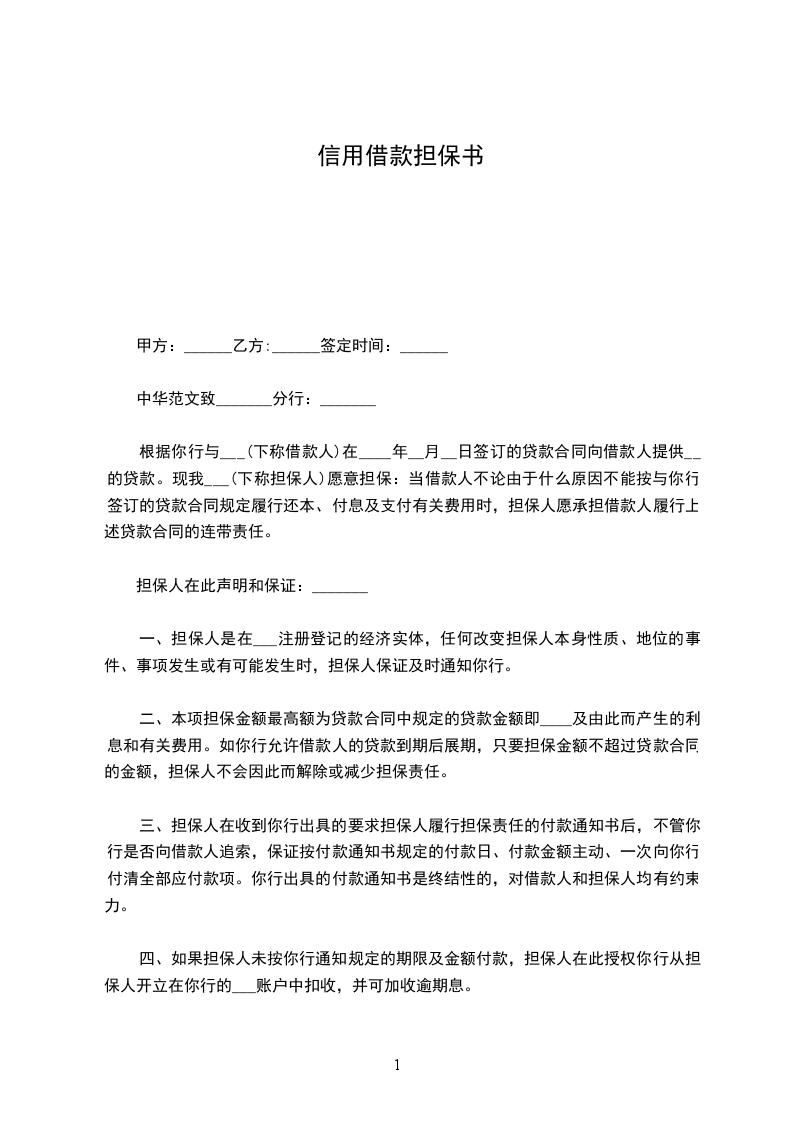 信用借款担保书

甲方：______乙方:______签定时间：______

中华范文致_______分行：_______

根据你行与___(下称借款人)在____年__月__日签订的贷款合同向借款人提供__的贷款。现我___(下称担保人)愿意担保：当借款人不论由于什么原因不能按与你行签订的贷款合同规定履行还本、付息及支付有关费用时，担保人愿承担借款人履行上述贷款合同的连带责任。

担保人在此声明和保证：_______

一、担保人是在___注册登记的经济实体，任何改变担保人本身性质、地位的事件、事项发生或有可能发生时，担保人保证及时通知你行。

二、本项担保金额最高额为贷款合同中规定的贷款金额即____及由此而产生的利息和有关费用。如你行允许借款人的贷款到期后展期，只要担保金额不超过贷款合同的金额，担保人不会因此而解除或减少担保责任。

三、担保人在收到你行出具的要求担保人履行担保责任的付款通知书后，不管你行是否向借款人追索，保证按付款通知书规定的付款日、付款金额主动、一次向你行付清全部应付款项。你行出具的付款通知书是终结性的，对借款人和担保人均有约束力。

四、如果担保人未按你行通知规定的期限及金额付款，担保人在此授权你行从担保人开立在你行的___账户中扣收，并可加收逾期息。

1